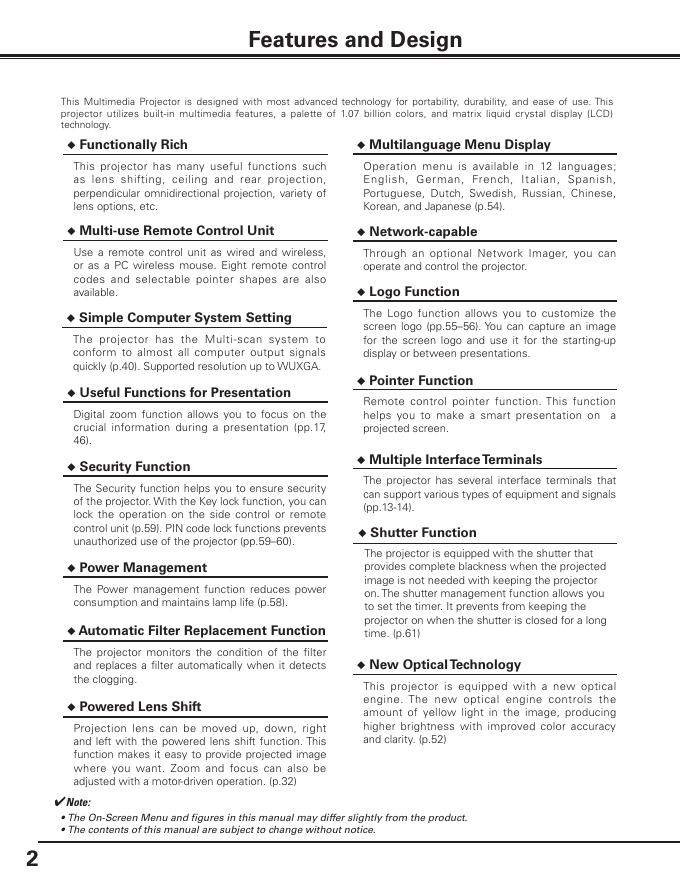 Features and Design

This Multimedia Projector is designed with most advanced technology for portability, durability, and ease of use. This projector utilizes built-in multimedia features, a palette of 1.07 billion colors, and matrix liquid crystal display (LCD) technology.

◆ Functionally Rich

This projector has many useful functions such as lens shifting, ceiling and rear projection, perpendicular omnidirectional projection, variety of lens options, etc.

◆ Multi-use Remote Control Unit

Use a remote control unit as wired and wireless, or as a PC wireless mouse. Eight remote control codes and selectable pointer shapes are also available.

◆ Simple Computer System Setting

The projector has the Multi-scan system to conform to almost all computer output signals quickly (p.40). Supported resolution up to WUXGA.

◆ Useful Functions for Presentation

Digital zoom function allows you to focus on the crucial information during a presentation (pp.17, 46).

◆ Security Function

The Security function helps you to ensure security of the projector. With the Key lock function, you can lock the operation on the side control or remote control unit (p.59). PIN code lock functions prevents unauthorized use of the projector (pp.59–60).

◆ Power Management

The Power management function reduces power consumption and maintains lamp life (p.58).

◆ Automatic Filter Replacement Function

The projector monitors the condition of the filter and replaces a filter automatically when it detects the clogging.

◆ Powered Lens Shift

Projection lens can be moved up, down, right and left with the powered lens shift function. This function makes it easy to provide projected image where you want. Zoom and focus can also be adjusted with a motor-driven operation. (p.32)

◆ Multilanguage Menu Display

Operation menu is available in 12 languages; English, German, French, Italian, Spanish, Portuguese, Dutch, Swedish, Russian, Chinese, Korean, and Japanese (p.54).

◆ Network-capable

Through an optional Network Imager, you can operate and control the projector.

◆ Logo Function

The Logo function allows you to customize the screen logo (pp.55–56). You can capture an image for the screen logo and use it for the starting-up display or between presentations.

◆ Pointer Function

Remote control pointer function. This function helps you to make a smart presentation on a projected screen.

◆ Multiple Interface Terminals

The projector has several interface terminals that can support various types of equipment and signals (pp.13-14).

◆ Shutter Function

The projector is equipped with the shutter that provides complete blackness when the projected image is not needed with keeping the projector on. The shutter management function allows you to set the timer. It prevents from keeping the projector on when the shutter is closed for a long time. (p.61)

◆ New Optical Technology

This projector is equipped with a new optical engine. The new optical engine controls the amount of yellow light in the image, producing higher brightness with improved color accuracy and clarity. (p.52)

✔Note:
• The On-Screen Menu and figures in this manual may differ slightly from the product.
• The contents of this manual are subject to change without notice.

2